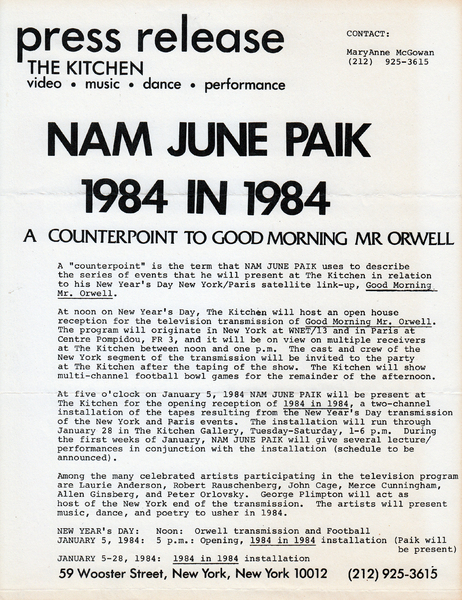 press release
THE KITCHEN
video • music • dance • performance

CONTACT:

MaryAnne McGowan
(212) 925-3615

NAM JUNE PAIK
1984 IN 1984

A COUNTERPOINT TO GOOD MORNING MR ORWELL

A "counterpoint" is the term that NAM JUNE PAIK uses to describe the series of events that he will present at The Kitchen in relation to his New Year's Day New York/Paris satellite link-up, Good Morning Mr. Orwell.

At noon on New Year's Day, The Kitchen will host an open house reception for the television transmission of Good Morning Mr. Orwell. The program will originate in New York at WNET/13 and in Paris at Centre Pompidou, FR 3, and it will be on view on multiple receivers at The Kitchen between noon and one p.m. The cast and crew of the New York segment of the transmission will be invited to the party at The Kitchen after the taping of the show. The Kitchen will show multi-channel football bowl games for the remainder of the afternoon.

At five o'clock on January 5, 1984 NAM JUNE PAIK will be present at The Kitchen for the opening reception of 1984 in 1984, a two-channel installation of the tapes resulting from the New Year's Day transmission of the New York and Paris events. The installation will run through January 28 in The Kitchen Gallery, Tuesday-Saturday, 1-6 p.m. During the first weeks of January, NAM JUNE PAIK will give several lecture/performances in conjunction with the installation (schedule to be announced).

Among the many celebrated artists participating in the television program are Laurie Anderson, Robert Rauschenberg, John Cage, Merce Cunningham, Allen Ginsberg, and Peter Orlovsky. George Plimpton will act as host of the New York end of the transmission. The artists will present music, dance, and poetry to usher in 1984.

NEW YEAR's DAY: Noon: Orwell transmission and Football
JANUARY 5, 1984: 5 p.m.: Opening, 1984 in 1984 installation (Paik will be present)
JANUARY 5-28, 1984: 1984 in 1984 installation

59 Wooster Street, New York, New York 10012 (212) 925-3615